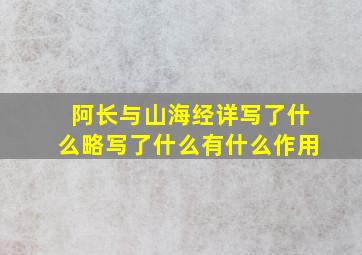 阿长与山海经详写了什么略写了什么有什么作用